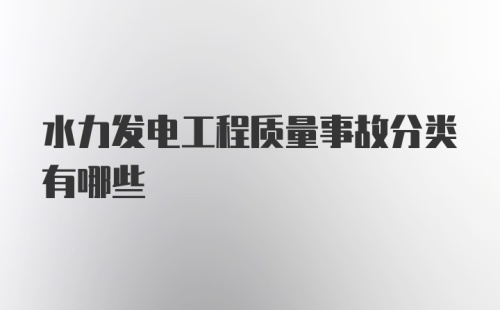 水力发电工程质量事故分类有哪些